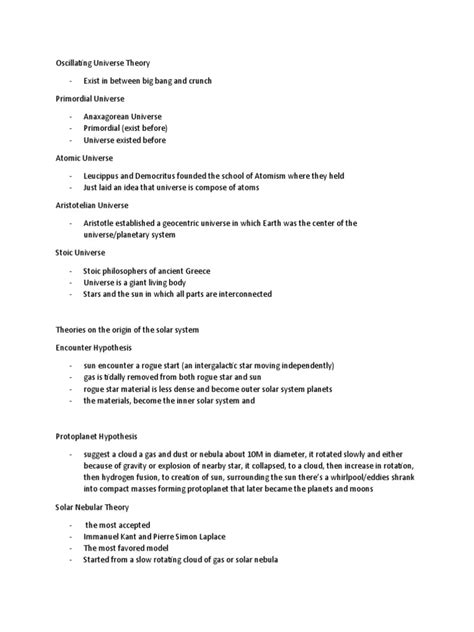 Oscillating Universe Theory

- Exist in between big bang and crunch

Primordial Universe

- Anaxagorean Universe
- Primordial (exist before)
- Universe existed before

Atomic Universe

- Leucippus and Democritus founded the school of Atomism where they held
- Just laid an idea that universe is compose of atoms

Aristotelian Universe

- Aristotle established a geocentric universe in which Earth was the center of the universe/planetary system

Stoic Universe

- Stoic philosophers of ancient Greece
- Universe is a giant living body
- Stars and the sun in which all parts are interconnected

Theories on the origin of the solar system

Encounter Hypothesis

- sun encounter a rogue start (an intergalactic star moving independently)
- gas is tidally removed from both rogue star and sun
- rogue star material is less dense and become outer solar system planets
- the materials, become the inner solar system and

Protoplanet Hypothesis

- suggest a cloud a gas and dust or nebula about 10M in diameter, it rotated slowly and either because of gravity or explosion of nearby star, it collapsed, to a cloud, then increase in rotation, then hydrogen fusion, to creation of sun, surrounding the sun there's a whirlpool/eddies shrank into compact masses forming protoplanet that later became the planets and moons

Solar Nebular Theory

- the most accepted
- Immanuel Kant and Pierre Simon Laplace
- The most favored model
- Started from a slow rotating cloud of gas or solar nebula